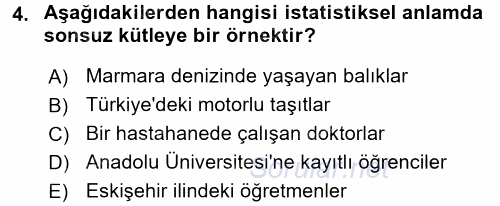 4. Aşağıdakilerden hangisi istatistiksel anlamda sonsuz kütleye bir örnektir?

A) Marmara denizinde yaşayan balıklar
B) Türkiye'deki motorlu taşıtlar
C) Bir hastahanede çalışan doktorlar
D) Anadolu Üniversitesi'ne kayıtlı öğrenciler
E) Eskişehir ilindeki öğretmenler

Sorular.net